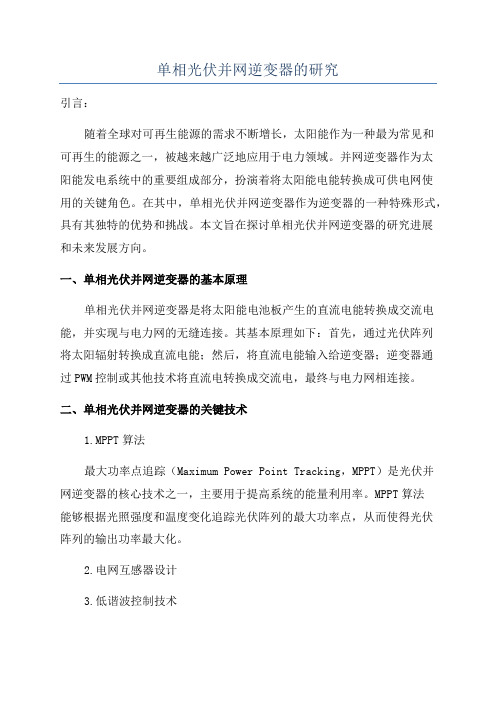 单相光伏并网逆变器的研究

引言：

随着全球对可再生能源的需求不断增长，太阳能作为一种最为常见和可再生的能源之一，被越来越广泛地应用于电力领域。并网逆变器作为太阳能发电系统中的重要组成部分，扮演着将太阳能电能转换成可供电网使用的关键角色。在其中，单相光伏并网逆变器作为逆变器的一种特殊形式，具有其独特的优势和挑战。本文旨在探讨单相光伏并网逆变器的研究进展和未来发展方向。

一、单相光伏并网逆变器的基本原理

单相光伏并网逆变器是将太阳能电池板产生的直流电能转换成交流电能，并实现与电力网的无缝连接。其基本原理如下：首先，通过光伏阵列将太阳辐射转换成直流电能；然后，将直流电能输入给逆变器；逆变器通过PWM控制或其他技术将直流电转换成交流电，最终与电力网相连接。

二、单相光伏并网逆变器的关键技术

1.MPPT算法

最大功率点追踪（Maximum Power Point Tracking，MPPT）是光伏并网逆变器的核心技术之一，主要用于提高系统的能量利用率。MPPT算法能够根据光照强度和温度变化追踪光伏阵列的最大功率点，从而使得光伏阵列的输出功率最大化。

2.电网互感器设计

3.低谐波控制技术